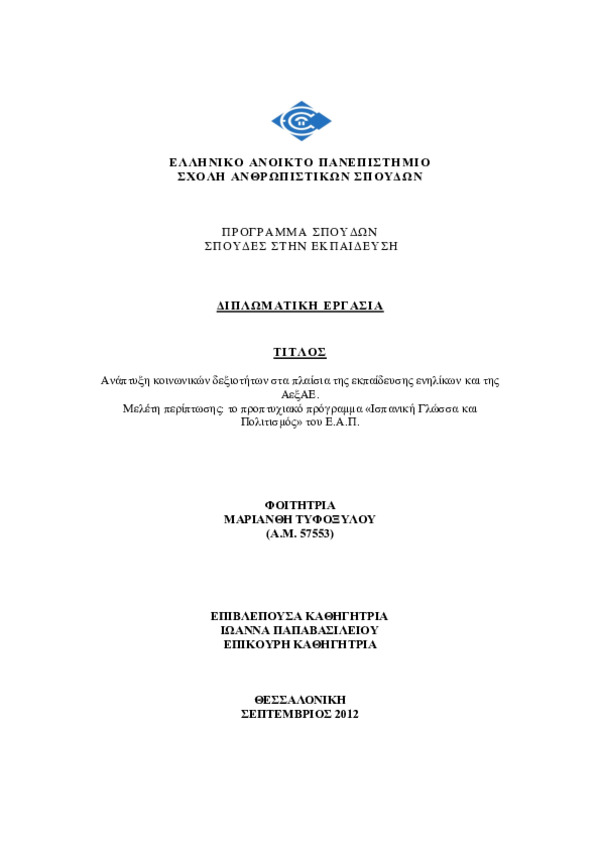 ΕΛΛΗΝΙΚΟ ΑΝΟΙΚΤΟ ΠΑΝΕΠΙΣΤΗΜΙΟ
ΣΧΟΛΗ ΑΝΘΡΩΠΙΣΤΙΚΩΝ ΣΠΟΥΔΩΝ

ΠΡΟΓΡΑΜΜΑ ΣΠΟΥΔΩΝ
ΣΠΟΥΔΕΣ ΣΤΗΝ ΕΚΠΑΙΔΕΥΣΗ

ΔΙΠΛΩΜΑΤΙΚΗ ΕΡΓΑΣΙΑ

ΤΙΤΛΟΣ

Ανάπτυξη κοινωνικών δεξιοτήτων στα πλαίσια της εκπαίδευσης ενηλίκων και της ΑεξΑΕ.
Μελέτη περίπτωσης: το προπτυχιακό πρόγραμμα «Ισπανική Γλώσσα και Πολιτισμός» του Ε.Α.Π.

ΦΟΙΤΗΤΡΙΑ
ΜΑΡΙΑΝΘΗ ΤΥΦΟΞΥΛΟΥ
(Α.Μ. 57553)

ΕΠΙΒΛΕΠΟΥΣΑ ΚΑΘΗΓΗΤΡΙΑ
ΙΩΑΝΝΑ ΠΑΠΑΒΑΣΙΛΕΙΟΥ
ΕΠΙΚΟΥΡΗ ΚΑΘΗΓΗΤΡΙΑ

ΘΕΣΣΑΛΟΝΙΚΗ
ΣΕΠΤΕΜΒΡΙΟΣ 2012